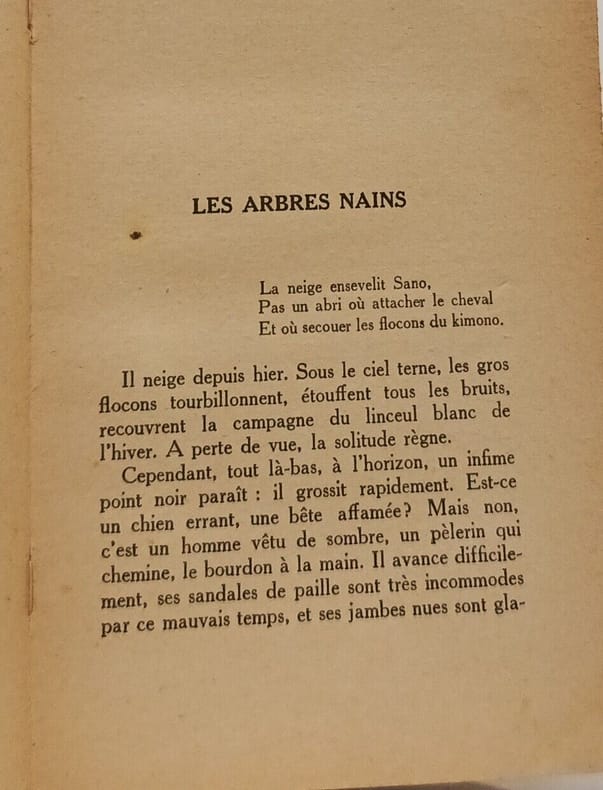 LES ARBRES NAINS

La neige ensevelit Sano,
Pas un abri où attacher le cheval
Et où secouer les flocons du kimono.

Il neige depuis hier. Sous le ciel terne, les gros flocons tourbillonnent, étouffent tous les bruits, recouvrent la campagne du linceul blanc de l'hiver. A perte de vue, la solitude règne.

Cependant, tout là-bas, à l'horizon, un infime point noir paraît : il grossit rapidement. Est-ce un chien errant, une bête affamée? Mais non, c'est un homme vêtu de sombre, un pèlerin qui chemine, le bourdon à la main. Il avance difficilement, ses sandales de paille sont très incommodes par ce mauvais temps, et ses jambes nues sont gla-